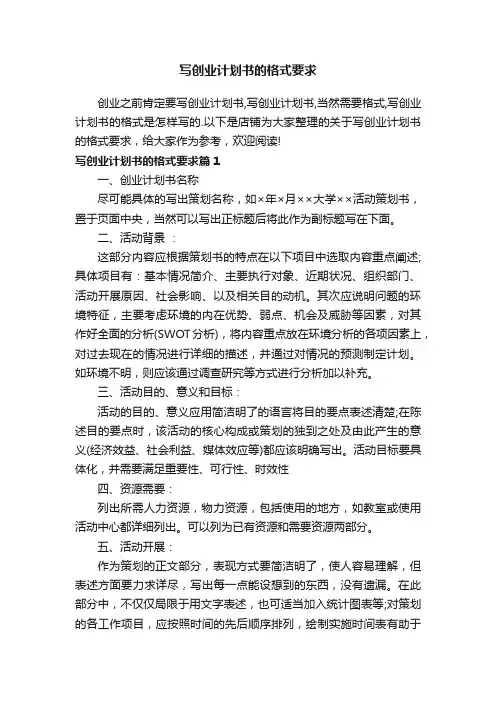 写创业计划书的格式要求

创业之前肯定要写创业计划书,写创业计划书,当然需要格式,写创业计划书的格式是怎样写的.以下是店铺为大家整理的关于写创业计划书的格式要求，给大家作为参考，欢迎阅读!

写创业计划书的格式要求篇1

一、创业计划书名称

尽可能具体的写出策划名称，如×年×月××大学××活动策划书，置于页面中央，当然可以写出正标题后将此作为副标题写在下面。

二、活动背景：

这部分内容应根据策划书的特点在以下项目中选取内容重点阐述;具体项目有：基本情况简介、主要执行对象、近期状况、组织部门、活动开展原因、社会影响、以及相关目的动机。其次应说明问题的环境特征，主要考虑环境的内在优势、弱点、机会及威胁等因素，对其作好全面的分析(SWOT分析)，将内容重点放在环境分析的各项因素上，对过去现在的情况进行详细的描述，并通过对情况的预测制定计划。如环境不明，则应该通过调查研究等方式进行分析加以补充。

三、活动目的、意义和目标：

活动的目的、意义应用简洁明了的语言将目的要点表述清楚;在陈述目的要点时，该活动的核心构成或策划的独到之处及由此产生的意义(经济效益、社会利益、媒体效应等)都应该明确写出。活动目标要具体化，并需要满足重要性、可行性、时效性

四、资源需要：

列出所需人力资源，物力资源，包括使用的地方，如教室或使用活动中心都详细列出。可以列为已有资源和需要资源两部分。

五、活动开展：

作为策划的正文部分，表现方式要简洁明了，使人容易理解，但表述方面要力求详尽，写出每一点能设想到的东西，没有遗漏。在此部分中，不仅仅局限于用文字表述，也可适当加入统计图表等;对策划的各工作项目，应按照时间的先后顺序排列，绘制实施时间表有助于